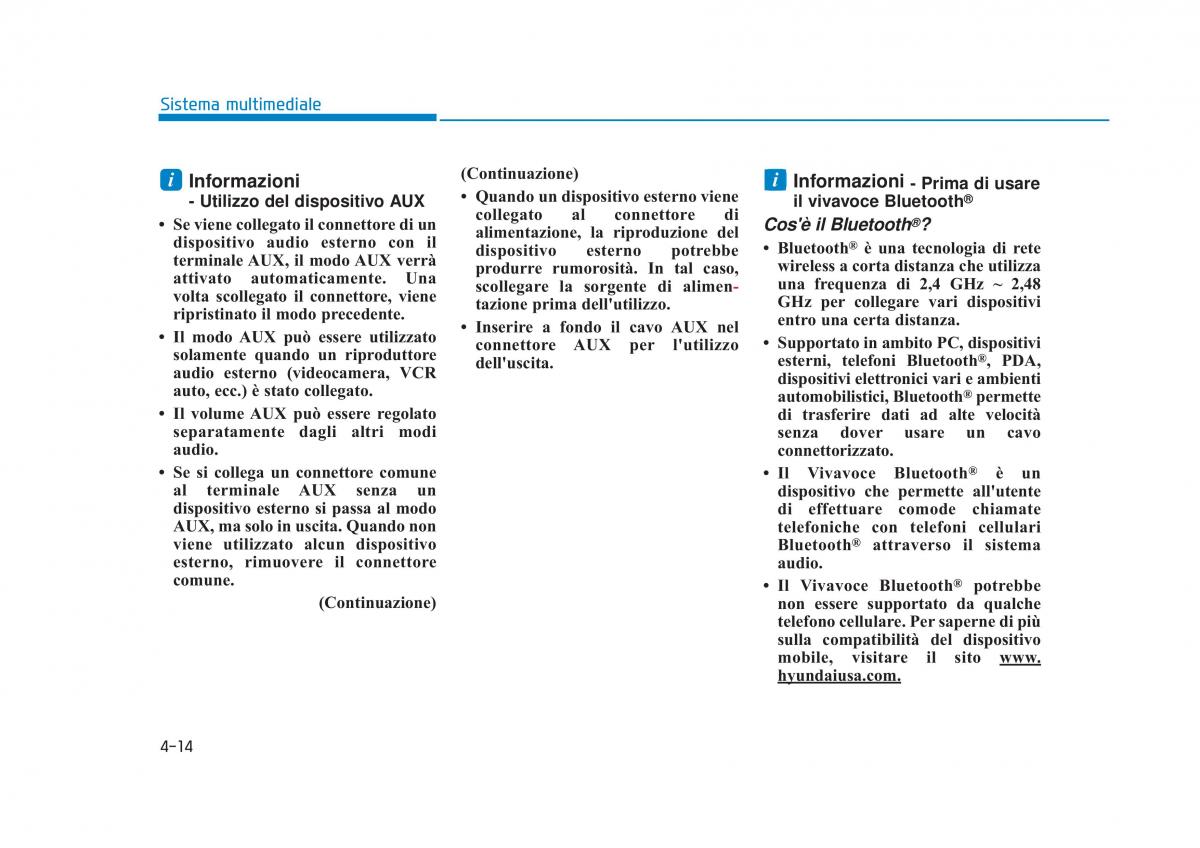 Sistema multimediale

i Informazioni
- Utilizzo del dispositivo AUX

• Se viene collegato il connettore di un dispositivo audio esterno con il terminale AUX, il modo AUX verrà attivato automaticamente. Una volta scollegato il connettore, viene ripristinato il modo precedente.
• Il modo AUX può essere utilizzato solamente quando un riproduttore audio esterno (videocamera, VCR auto, ecc.) è stato collegato.
• Il volume AUX può essere regolato separatamente dagli altri modi audio.
• Se si collega un connettore comune al terminale AUX senza un dispositivo esterno si passa al modo AUX, ma solo in uscita. Quando non viene utilizzato alcun dispositivo esterno, rimuovere il connettore comune.

(Continuazione)

(Continuazione)
• Quando un dispositivo esterno viene collegato al connettore di alimentazione, la riproduzione del dispositivo esterno potrebbe produrre rumorosità. In tal caso, scollegare la sorgente di alimentazione prima dell'utilizzo.
• Inserire a fondo il cavo AUX nel connettore AUX per l'utilizzo dell'uscita.

i Informazioni - Prima di usare il vivavoce Bluetooth®

Cos'è il Bluetooth®?
• Bluetooth® è una tecnologia di rete wireless a corta distanza che utilizza una frequenza di 2,4 GHz ~ 2,48 GHz per collegare vari dispositivi entro una certa distanza.
• Supportato in ambito PC, dispositivi esterni, telefoni Bluetooth®, PDA, dispositivi elettronici vari e ambienti automobilistici, Bluetooth® permette di trasferire dati ad alte velocità senza dover usare un cavo connettorizzato.
• Il Vivavoce Bluetooth® è un dispositivo che permette all'utente di effettuare comode chiamate telefoniche con telefoni cellulari Bluetooth® attraverso il sistema audio.
• Il Vivavoce Bluetooth® potrebbe non essere supportato da qualche telefono cellulare. Per saperne di più sulla compatibilità del dispositivo mobile, visitare il sito www.hyundaiusa.com.

4-14